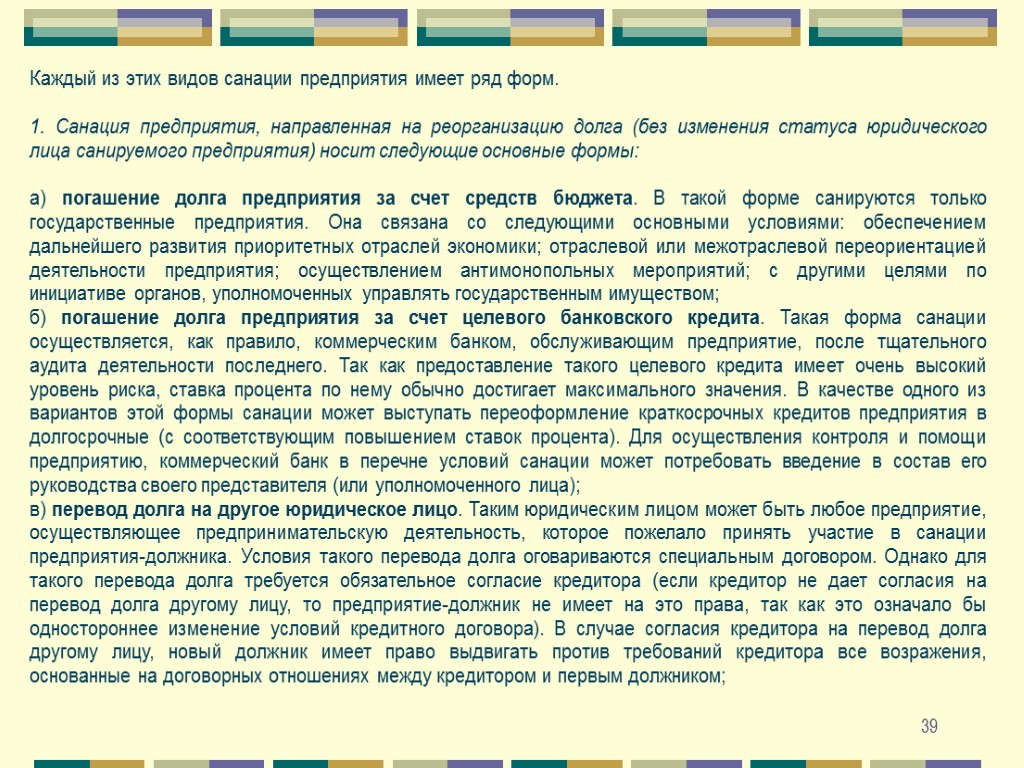 Каждый из этих видов санации предприятия имеет ряд форм.

1. Санация предприятия, направленная на реорганизацию долга (без изменения статуса юридического лица санируемого предприятия) носит следующие основные формы:

а) погашение долга предприятия за счет средств бюджета. В такой форме санируются только государственные предприятия. Она связана со следующими основными условиями: обеспечением дальнейшего развития приоритетных отраслей экономики; отраслевой или межотраслевой переориентацией деятельности предприятия; осуществлением антимонопольных мероприятий; с другими целями по инициативе органов, уполномоченных управлять государственным имуществом;
б) погашение долга предприятия за счет целевого банковского кредита. Такая форма санации осуществляется, как правило, коммерческим банком, обслуживающим предприятие, после тщательного аудита деятельности последнего. Так как предоставление такого целевого кредита имеет очень высокий уровень риска, ставка процента по нему обычно достигает максимального значения. В качестве одного из вариантов этой формы санации может выступать переоформление краткосрочных кредитов предприятия в долгосрочные (с соответствующим повышением ставок процента). Для осуществления контроля и помощи предприятию, коммерческий банк в перечне условий санации может потребовать введение в состав его руководства своего представителя (или уполномоченного лица);
в) перевод долга на другое юридическое лицо. Таким юридическим лицом может быть любое предприятие, осуществляющее предпринимательскую деятельность, которое пожелало принять участие в санации предприятия-должника. Условия такого перевода долга оговариваются специальным договором. Однако для такого перевода долга требуется обязательное согласие кредитора (если кредитор не дает согласия на перевод долга другому лицу, то предприятие-должник не имеет на это права, так как это означало бы одностороннее изменение условий кредитного договора). В случае согласия кредитора на перевод долга другому лицу, новый должник имеет право выдвигать против требований кредитора все возражения, основанные на договорных отношениях между кредитором и первым должником;

39